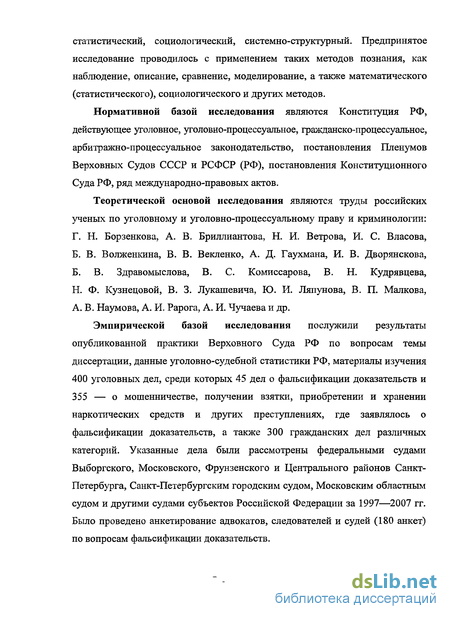 статистический, социологический, системно-структурный. Предпринятое исследование проводилось с применением таких методов познания, как наблюдение, описание, сравнение, моделирование, а также математического (статистического), социологического и других методов.

Нормативной базой исследования являются Конституция РФ, действующее уголовное, уголовно-процессуальное, гражданско-процессуальное, арбитражно-процессуальное законодательство, постановления Пленумов Верховных Судов СССР и РСФСР (РФ), постановления Конституционного Суда РФ, ряд международно-правовых актов.

Теоретической основой исследования являются труды российских ученых по уголовному и уголовно-процессуальному праву и криминологии: Г. Н. Борзенкова, А. В. Бриллиантова, Н. И. Ветрова, И. С. Власова, Б. В. Волженкина, В. В. Векленко, А. Д. Гаухмана, И. В. Дворянскова, Б. В. Здравомыслова, В. С. Комиссарова, В. Н. Кудрявцева, Н. Ф. Кузнецовой, В. З. Лукашевича, Ю. И. Ляпунова, В. П. Малкова, А. В. Наумова, А. И. Рарога, А. И. Чучаева и др.

Эмпирической базой исследования послужили результаты опубликованной практики Верховного Суда РФ по вопросам темы диссертации, данные уголовно-судебной статистики РФ, материалы изучения 400 уголовных дел, среди которых 45 дел о фальсификации доказательств и 355 — о мошенничестве, получении взятки, приобретении и хранении наркотических средств и других преступлениях, где заявлялось о фальсификации доказательств, а также 300 гражданских дел различных категорий. Указанные дела были рассмотрены федеральными судами Выборгского, Московского, Фрунзенского и Центрального районов Санкт-Петербурга, Санкт-Петербургским городским судом, Московским областным судом и другими судами субъектов Российской Федерации за 1997—2007 гг. Было проведено анкетирование адвокатов, следователей и судей (180 анкет) по вопросам фальсификации доказательств.

dsLib.net
библиотека диссертаций